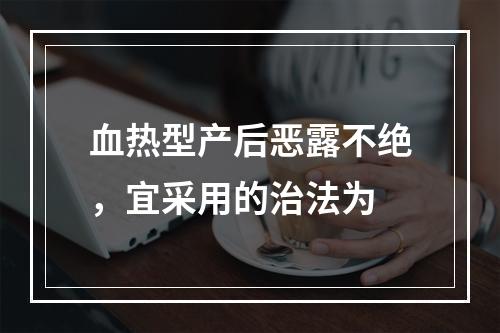 血热型产后恶露不绝，宜采用的治法为